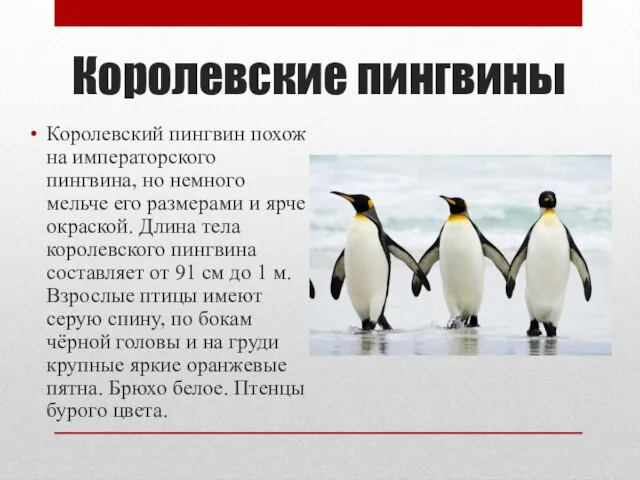 Королевские пингвины

• Королевский пингвин похож на императорского пингвина, но немного мельче его размерами и ярче окраской. Длина тела королевского пингвина составляет от 91 см до 1 м. Взрослые птицы имеют серую спину, по бокам чёрной головы и на груди крупные яркие оранжевые пятна. Брюхо белое. Птенцы бурого цвета.